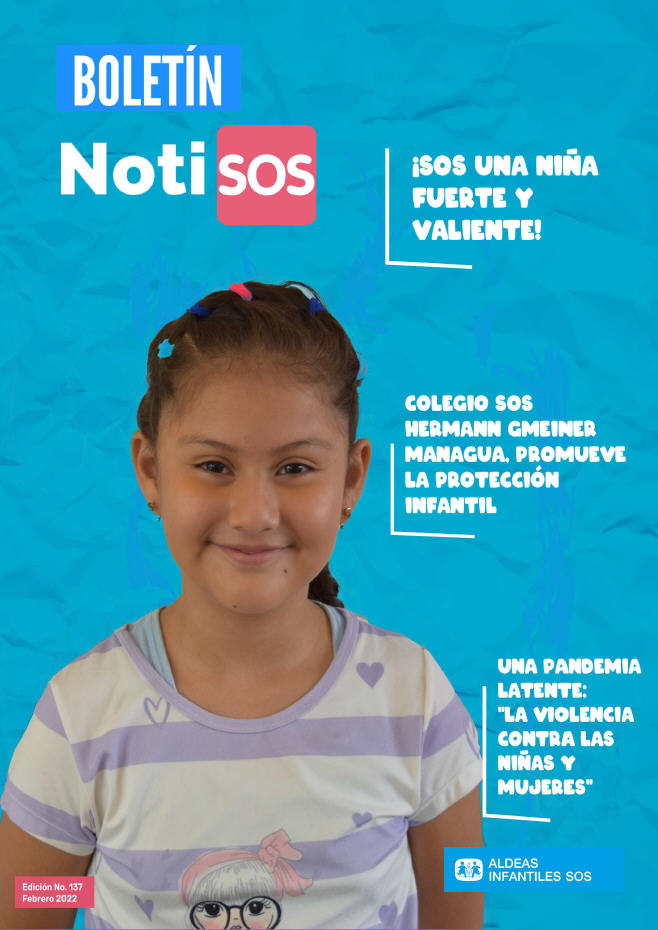 BOLETÍN

Noti SOS

¡SOS UNA NIÑA FUERTE Y VALIENTE!

COLEGIO SOS HERMANN GMEINER MANAGUA, PROMUEVE LA PROTECCIÓN INFANTIL

UNA PANDEMIA LATENTE: "LA VIOLENCIA CONTRA LAS NIÑAS Y MUJERES"

Edición No. 137
Febrero 2022

ALDEAS INFANTILES SOS